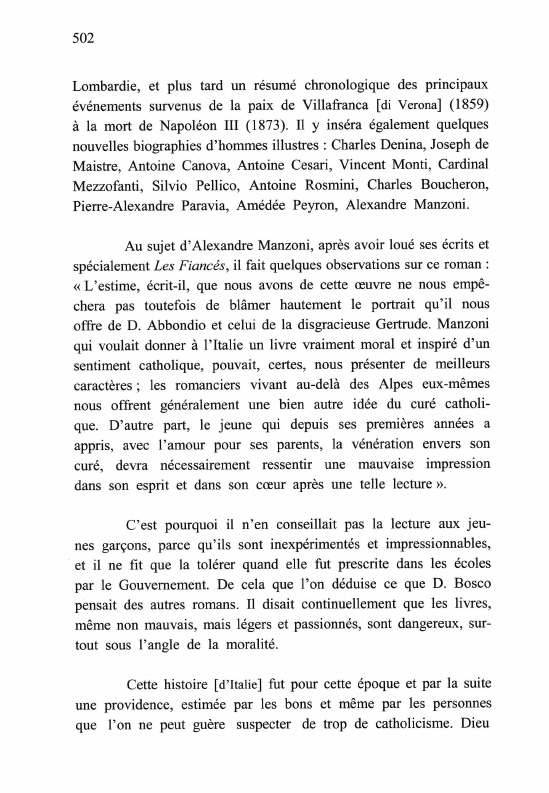 502

Lombardie, et plus tard un résumé chronologique des principaux événements survenus de la paix de Villafranca [di Verona] (1859) à la mort de Napoléon III (1873). Il y inséra également quelques nouvelles biographies d'hommes illustres : Charles Denina, Joseph de Maistre, Antoine Canova, Antoine Cesari, Vincent Monti, Cardinal Mezzofanti, Silvio Pellico, Antoine Rosmini, Charles Boucheron, Pierre-Alexandre Paravia, Amédée Peyron, Alexandre Manzoni.

Au sujet d'Alexandre Manzoni, après avoir loué ses écrits et spécialement Les Fiancés, il fait quelques observations sur ce roman : « L'estime, écrit-il, que nous avons de cette œuvre ne nous empêchera pas toutefois de blâmer hautement le portrait qu'il nous offre de D. Abbondio et celui de la disgracieuse Gertrude. Manzoni qui voulait donner à l'Italie un livre vraiment moral et inspiré d'un sentiment catholique, pouvait, certes, nous présenter de meilleurs caractères ; les romanciers vivant au-delà des Alpes eux-mêmes nous offrent généralement une bien autre idée du curé catholique. D'autre part, le jeune qui depuis ses premières années a appris, avec l'amour pour ses parents, la vénération envers son curé, devra nécessairement ressentir une mauvaise impression dans son esprit et dans son cœur après une telle lecture ».

C'est pourquoi il n'en conseillait pas la lecture aux jeunes garçons, parce qu'ils sont inexpérimentés et impressionnables, et il ne fit que la tolérer quand elle fut prescrite dans les écoles par le Gouvernement. De cela que l'on déduise ce que D. Bosco pensait des autres romans. Il disait continuellement que les livres, même non mauvais, mais légers et passionnés, sont dangereux, surtout sous l'angle de la moralité.

Cette histoire [d'Italie] fut pour cette époque et par la suite une providence, estimée par les bons et même par les personnes que l'on ne peut guère suspecter de trop de catholicisme. Dieu